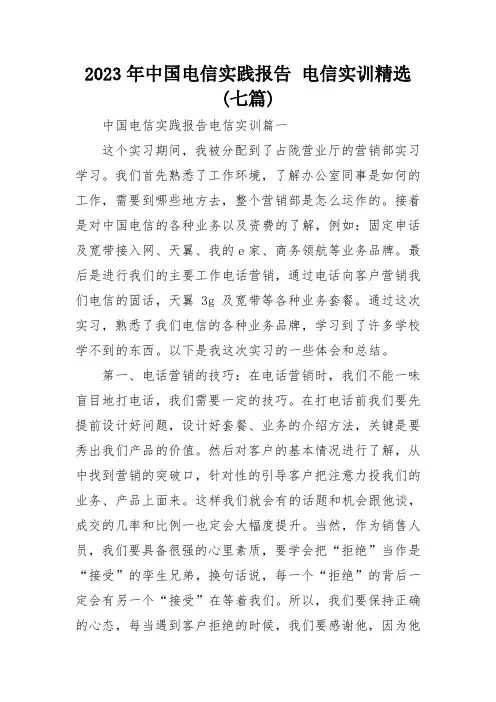 2023年中国电信实践报告 电信实训精选(七篇)

中国电信实践报告电信实训篇一

这个实习期间，我被分配到了占陇营业厅的营销部实习学习。我们首先熟悉了工作环境，了解办公室同事是如何的工作，需要到哪些地方去，整个营销部是怎么运作的。接着是对中国电信的各种业务以及资费的了解，例如：固定申话及宽带接入网、天翼、我的e家、商务领航等业务品牌。最后是进行我们的主要工作电话营销，通过电话向客户营销我们电信的固话，天翼 3g 及宽带等各种业务套餐。通过这次实习，熟悉了我们电信的各种业务品牌，学习到了许多学校学不到的东西。以下是我这次实习的一些体会和总结。

第一、电话营销的技巧：在电话营销时，我们不能一味盲目地打电话，我们需要一定的技巧。在打电话前我们要先提前设计好问题，设计好套餐、业务的介绍方法，关键是要秀出我们产品的价值。然后对客户的基本情况进行了解，从中找到营销的突破口，针对性的引导客户把注意力投我们的业务、产品上面来。这样我们就会有的话题和机会跟他谈，成交的几率和比例一也定会大幅度提升。当然，作为销售人员，我们要具备很强的心里素质，要学会把“拒绝”当作是“接受”的孪生兄弟，换句话说，每一个“拒绝”的背后一定会有另一个“接受”在等着我们。所以，我们要保持正确的心态，每当遇到客户拒绝的时候，我们要感谢他，因为他